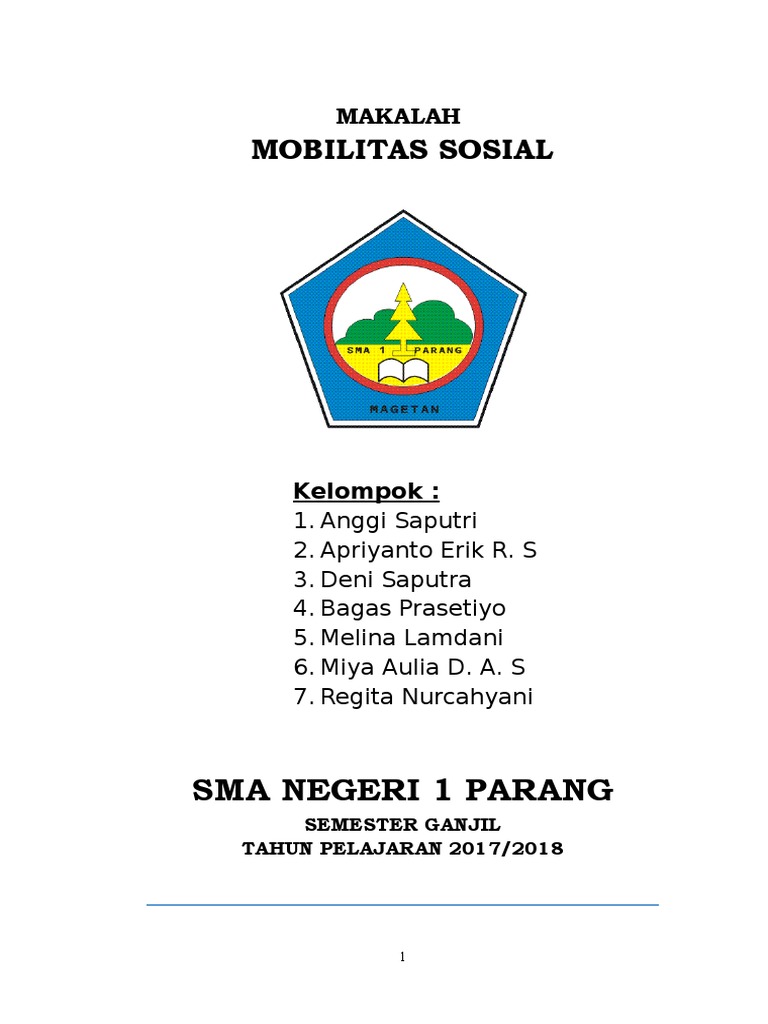 MAKALAH
MOBILITAS SOSIAL

SMA 1 PARANG
MAGETAN

Kelompok :
1. Anggi Saputri
2. Apriyanto Erik R. S
3. Deni Saputra
4. Bagas Prasetiyo
5. Melina Lamdani
6. Miya Aulia D. A. S
7. Regita Nurcahyani

SMA NEGERI 1 PARANG
SEMESTER GANJIL
TAHUN PELAJARAN 2017/2018

1